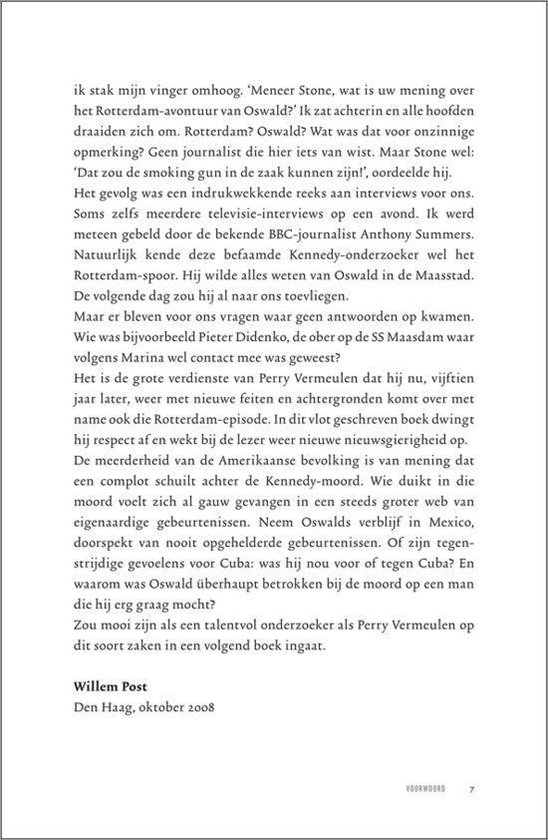 ik stak mijn vinger omhoog. 'Meneer Stone, wat is uw mening over het Rotterdam-avontuur van Oswald?' Ik zat achterin en alle hoofden draaiden zich om. Rotterdam? Oswald? Wat was dat voor onzinnige opmerking? Geen journalist die hier iets van wist. Maar Stone wel: 'Dat zou de smoking gun in de zaak kunnen zijn!', oordeelde hij.

Het gevolg was een indrukwekkende reeks aan interviews voor ons. Soms zelfs meerdere televisie-interviews op een avond. Ik werd meteen gebeld door de bekende BBC-journalist Anthony Summers. Natuurlijk kende deze befaamde Kennedy-onderzoeker wel het Rotterdam-spoor. Hij wilde alles weten van Oswald in de Maasstad. De volgende dag zou hij al naar ons toevliegen.

Maar er bleven voor ons vragen waar geen antwoorden op kwamen. Wie was bijvoorbeeld Pieter Didenko, de ober op de SS Maasdam waar volgens Marina wel contact mee was geweest?

Het is de grote verdienste van Perry Vermeulen dat hij nu, vijftien jaar later, weer met nieuwe feiten en achtergronden komt over met name ook die Rotterdam-episode. In dit vlot geschreven boek dwingt hij respect af en wekt bij de lezer weer nieuwe nieuwsgierigheid op.

De meerderheid van de Amerikaanse bevolking is van mening dat een complot schuilt achter de Kennedy-moord. Wie duikt in die moord voelt zich al gauw gevangen in een steeds groter web van eigenaardige gebeurtenissen. Neem Oswalds verblijf in Mexico, doorspekt van nooit opgehelderde gebeurtenissen. Of zijn tegenstrijdige gevoelens voor Cuba: was hij nou voor of tegen Cuba? En waarom was Oswald überhaupt betrokken bij de moord op een man die hij erg graag mocht?

Zou mooi zijn als een talentvol onderzoeker als Perry Vermeulen op dit soort zaken in een volgend boek ingaat.

Willem Post
Den Haag, oktober 2008

VOORWOORD 7